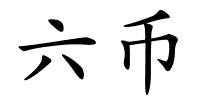 六币